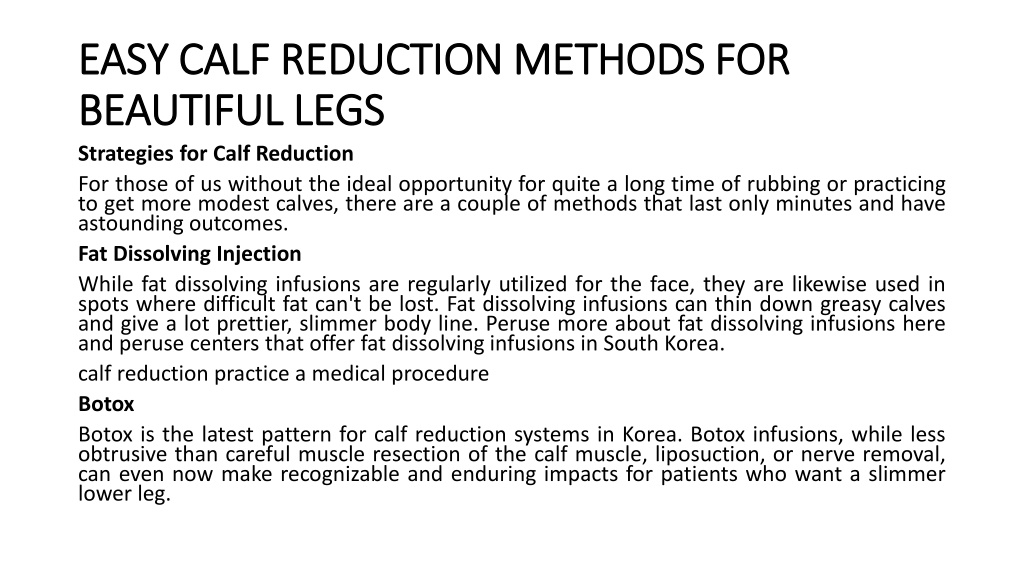 EASY CALF REDUCTION METHODS FOR BEAUTIFUL LEGS

Strategies for Calf Reduction

For those of us without the ideal opportunity for quite a long time of rubbing or practicing to get more modest calves, there are a couple of methods that last only minutes and have astounding outcomes.

Fat Dissolving Injection

While fat dissolving infusions are regularly utilized for the face, they are likewise used in spots where difficult fat can't be lost. Fat dissolving infusions can thin down greasy calves and give a lot prettier, slimmer body line. Peruse more about fat dissolving infusions here and peruse centers that offer fat dissolving infusions in South Korea.

calf reduction practice a medical procedure

Botox

Botox is the latest pattern for calf reduction systems in Korea. Botox infusions, while less obtrusive than careful muscle resection of the calf muscle, liposuction, or nerve removal, can even now make recognizable and enduring impacts for patients who want a slimmer lower leg.